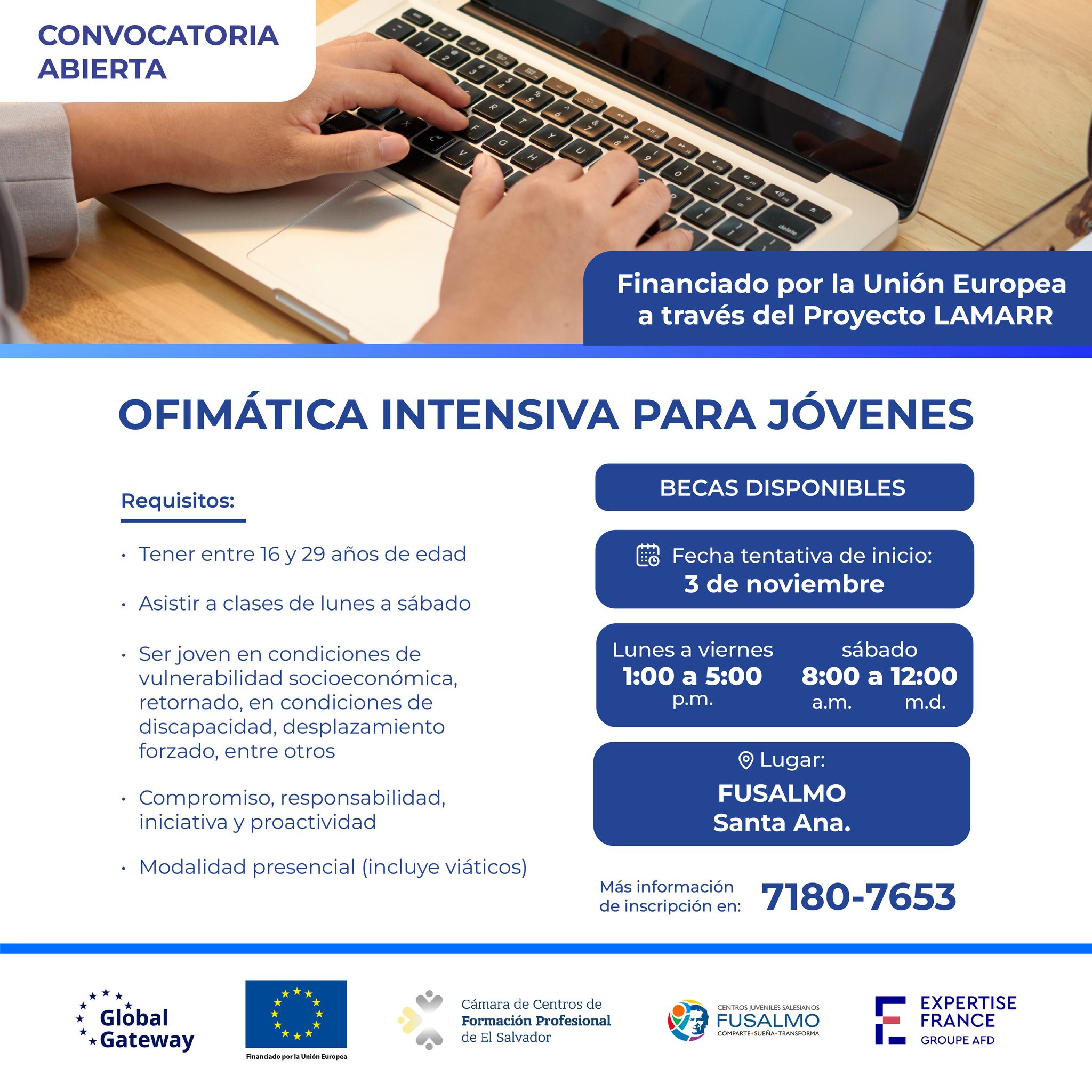 CONVOCATORIA ABIERTA

Financiado por la Unión Europea a través del Proyecto LAMARR

OFIMÁTICA INTENSIVA PARA JÓVENES

Requisitos:

• Tener entre 16 y 29 años de edad

• Asistir a clases de lunes a sábado

• Ser joven en condiciones de vulnerabilidad socioeconómica, retornado, en condiciones de discapacidad, desplazamiento forzado, entre otros

• Compromiso, responsabilidad, iniciativa y proactividad

• Modalidad presencial (incluye viáticos)

BECAS DISPONIBLES

Fecha tentativa de inicio:
3 de noviembre

Lunes a viernes
1:00 a 5:00
p.m.

sábado
8:00 a 12:00
a.m. m.d.

Lugar:
FUSALMO
Santa Ana.

Más información de inscripción en: 7180-7653

Global Gateway

Financiado por la Unión Europea

Cámara de Centros de Formación Profesional de El Salvador

CENTROS JUVENILES SALESIANOS
FUSALMO
COMPARTE • SUEÑA • TRANSFORMA

EXPERTISE FRANCE
GROUPE AFD